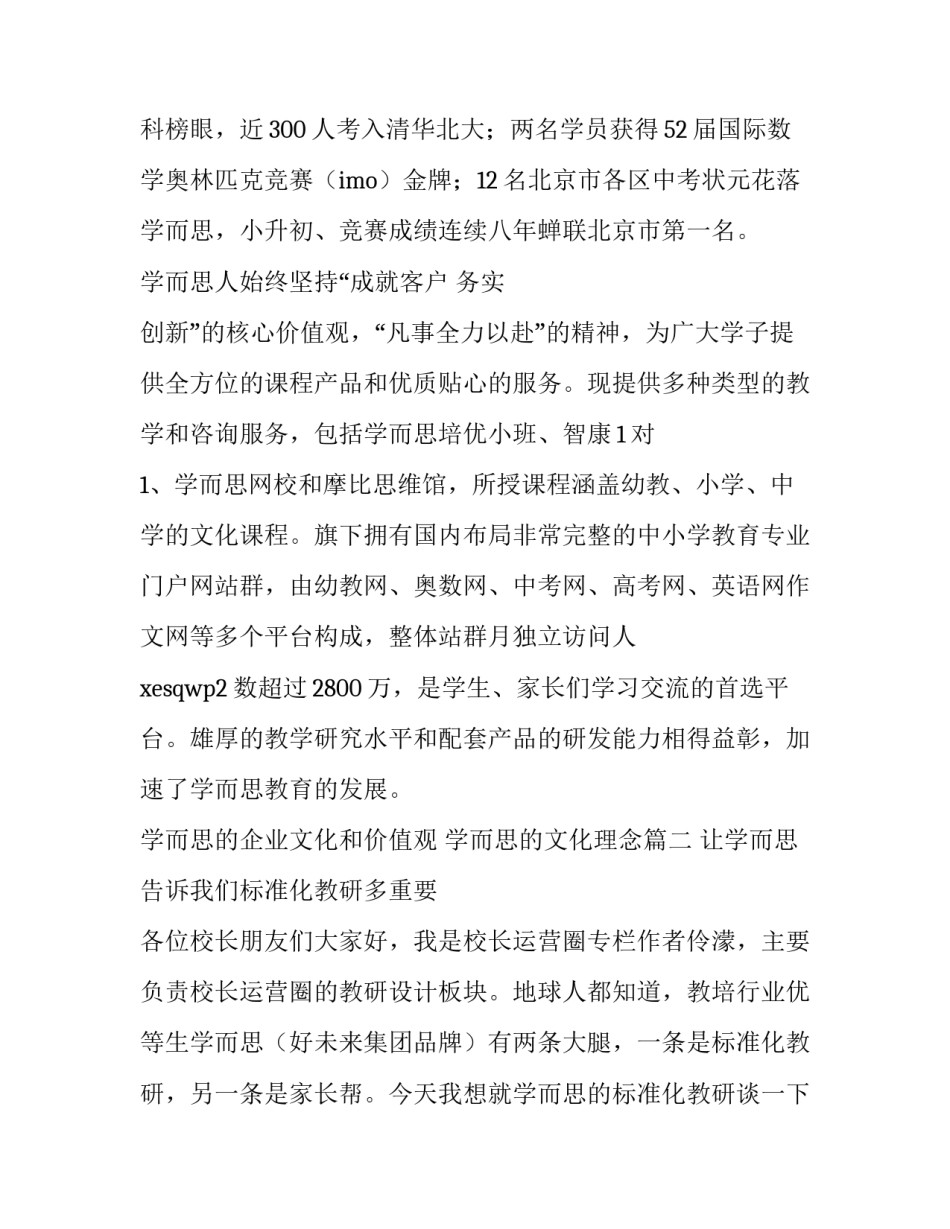 科榜眼，近300人考入清华北大；两名学员获得52届国际数学奥林匹克竞赛（imo）金牌；12名北京市各区中考状元花落学而思，小升初、竞赛成绩连续八年蝉联北京市第一名。

学而思人始终坚持“成就客户 务实

创新”的核心价值观，“凡事全力以赴”的精神，为广大学子提供全方位的课程产品和优质贴心的服务。现提供多种类型的教学和咨询服务，包括学而思培优小班、智康1对

1、学而思网校和摩比思维馆，所授课程涵盖幼教、小学、中学的文化课程。旗下拥有国内布局非常完整的中小学教育专业门户网站群，由幼教网、奥数网、中考网、高考网、英语网作文网等多个平台构成，整体站群月独立访问人

xesqwp2数超过2800万，是学生、家长们学习交流的首选平台。雄厚的教学研究水平和配套产品的研发能力相得益彰，加速了学而思教育的发展。

学而思的企业文化和价值观 学而思的文化理念篇二 让学而思告诉我们标准化教研多重要

各位校长朋友们大家好，我是校长运营圈专栏作者伶濛，主要负责校长运营圈的教研设计板块。地球人都知道，教培行业优等生学而思（好未来集团品牌）有两条大腿，一条是标准化教研，另一条是家长帮。今天我想就学而思的标准化教研谈一下